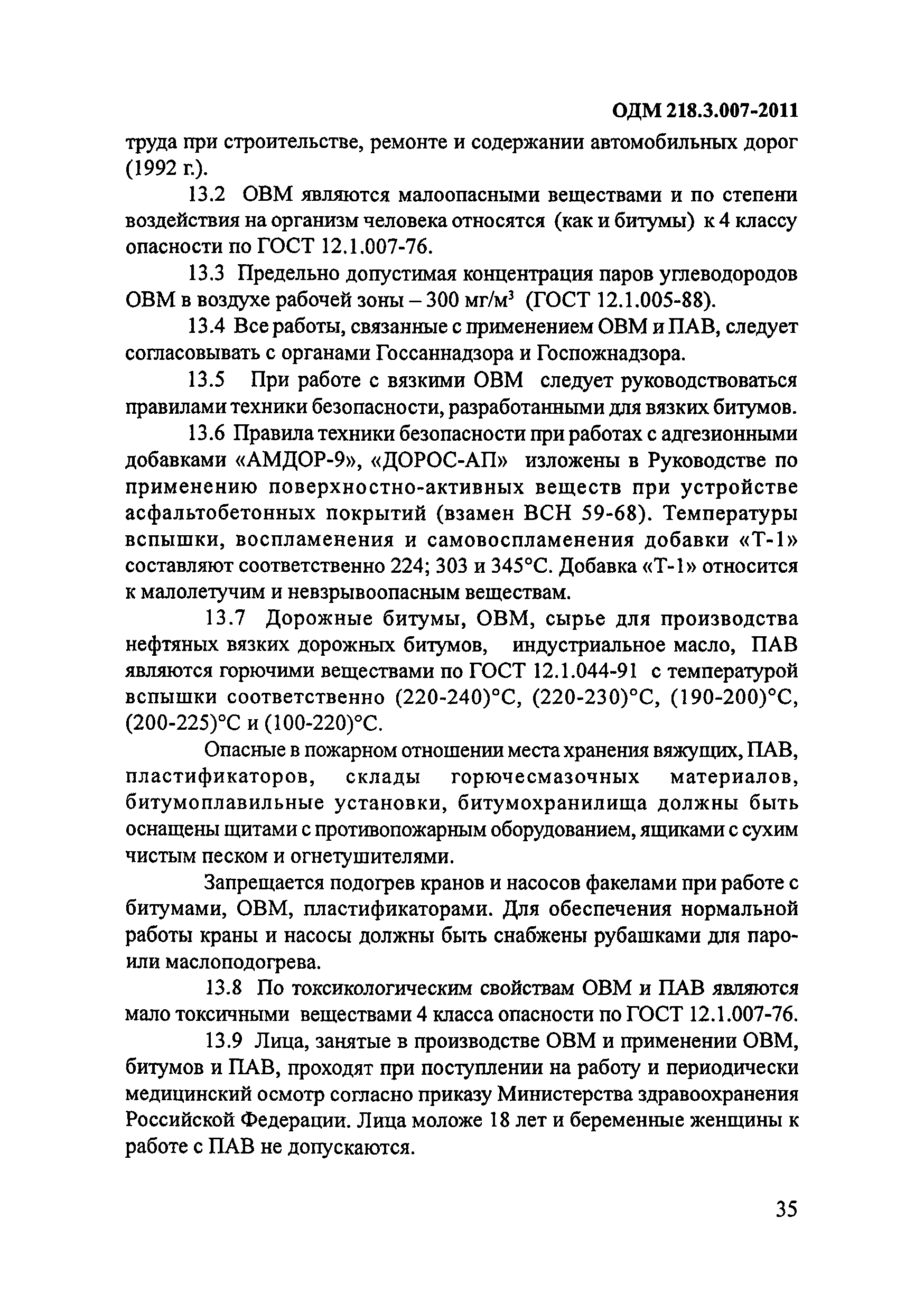 ОДМ 218.3.007-2011

труда при строительстве, ремонте и содержании автомобильных дорог (1992 г.).

13.2 ОВМ являются малоопасными веществами и по степени воздействия на организм человека относятся (как и битумы) к 4 классу опасности по ГОСТ 12.1.007-76.

13.3 Предельно допустимая концентрация паров углеводородов ОВМ в воздухе рабочей зоны – 300 мг/м$^3$ (ГОСТ 12.1.005-88).

13.4 Все работы, связанные с применением ОВМ и ПАВ, следует согласовывать с органами Госсаннадзора и Госпожнадзора.

13.5 При работе с вязкими ОВМ следует руководствоваться правилами техники безопасности, разработанными для вязких битумов.

13.6 Правила техники безопасности при работах с адгезионными добавками «АМДОР-9», «ДОРОС-АП» изложены в Руководстве по применению поверхностно-активных веществ при устройстве асфальтобетонных покрытий (взамен ВСН 59-68). Температуры вспышки, воспламенения и самовоспламенения добавки «Т-1» составляют соответственно 224; 303 и 345°С. Добавка «Т-1» относится к малолетучим и невзрывоопасным веществам.

13.7 Дорожные битумы, ОВМ, сырье для производства нефтяных вязких дорожных битумов, индустриальное масло, ПАВ являются горючими веществами по ГОСТ 12.1.044-91 с температурой вспышки соответственно (220-240)°С, (220-230)°С, (190-200)°С, (200-225)°С и (100-220)°С.

Опасные в пожарном отношении места хранения вяжущих, ПАВ, пластификаторов, склады горючесмазочных материалов, битумоплавильные установки, битумохранилища должны быть оснащены щитами с противопожарным оборудованием, ящиками с сухим чистым песком и огнетушителями.

Запрещается подогрев кранов и насосов факелами при работе с битумами, ОВМ, пластификаторами. Для обеспечения нормальной работы краны и насосы должны быть снабжены рубашками для паро- или маслоподогрева.

13.8 По токсикологическим свойствам ОВМ и ПАВ являются мало токсичными веществами 4 класса опасности по ГОСТ 12.1.007-76.

13.9 Лица, занятые в производстве ОВМ и применении ОВМ, битумов и ПАВ, проходят при поступлении на работу и периодически медицинский осмотр согласно приказу Министерства здравоохранения Российской Федерации. Лица моложе 18 лет и беременные женщины к работе с ПАВ не допускаются.

35